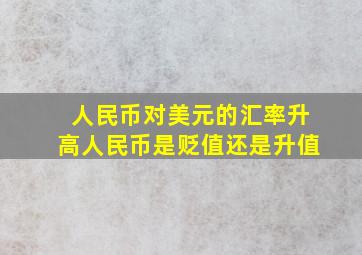 人民币对美元的汇率升高人民币是贬值还是升值